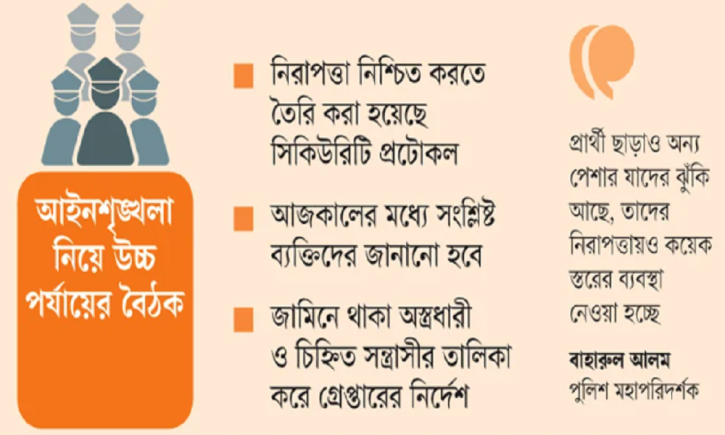 আইনশৃঙ্খলা নিয়ে উচ্চ পর্যায়ের বৈঠক

নিরাপত্তা নিশ্চিত করতে তৈরি করা হয়েছে সিকিউরিটি প্রটোকল

আজকালের মধ্যে সংশ্লিষ্ট ব্যক্তিদের জানানো হবে

জামিনে থাকা অস্ত্রধারী ও চিহ্নিত সন্ত্রাসীর তালিকা করে গ্রেপ্তারের নির্দেশ

প্রার্থী ছাড়াও অন্য পেশার যাদের ঝুঁকি আছে, তাদের নিরাপত্তায়ও কয়েক স্তরের ব্যবস্থা নেওয়া হচ্ছে

বাহারুল আলম
পুলিশ মহাপরিদর্শক